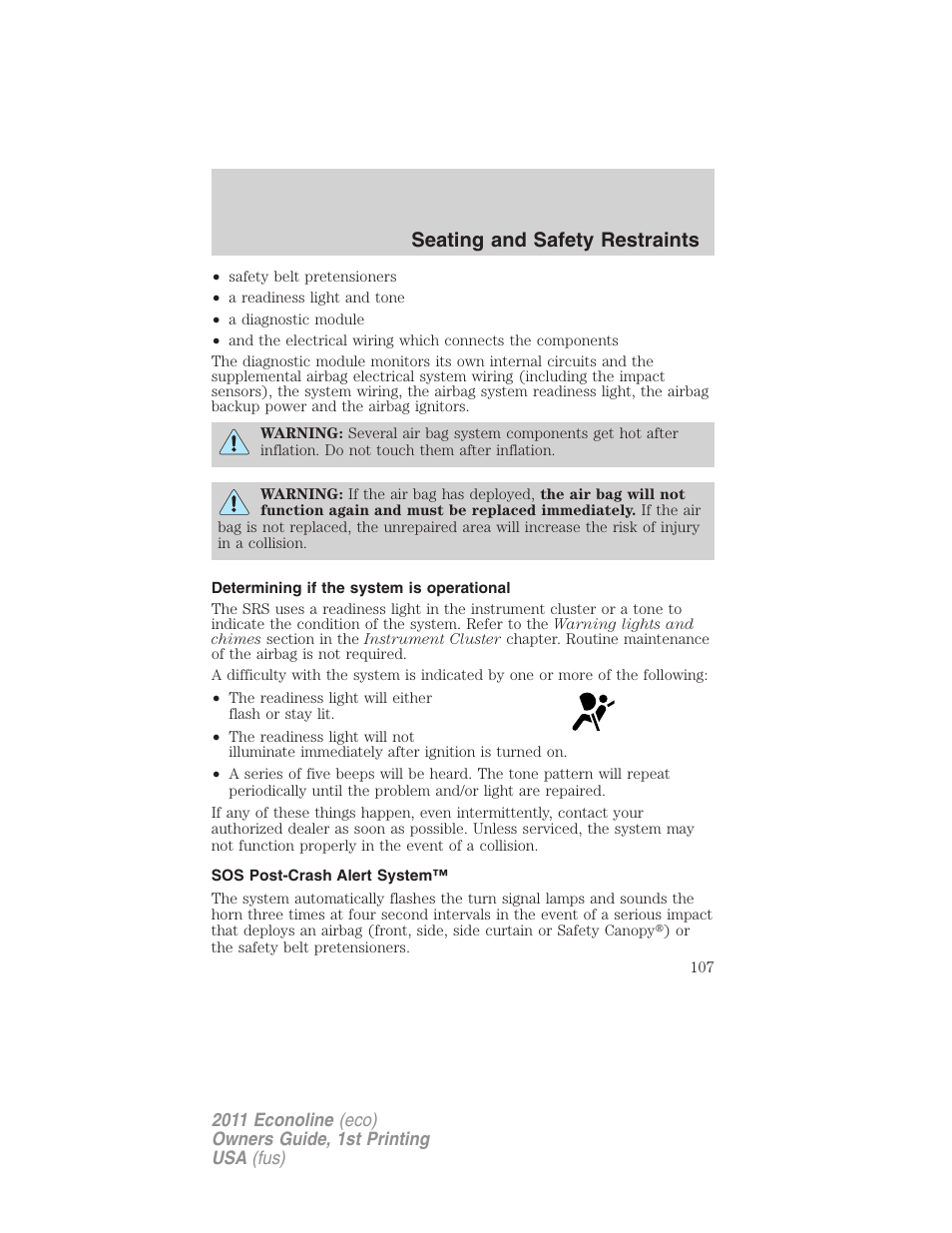 Seating and Safety Restraints

• safety belt pretensioners
• a readiness light and tone
• a diagnostic module
• and the electrical wiring which connects the components

The diagnostic module monitors its own internal circuits and the supplemental airbag electrical system wiring (including the impact sensors), the system wiring, the airbag system readiness light, the airbag backup power and the airbag ignitors.

WARNING: Several air bag system components get hot after inflation. Do not touch them after inflation.

WARNING: If the air bag has deployed, the air bag will not function again and must be replaced immediately. If the air bag is not replaced, the unrepaired area will increase the risk of injury in a collision.

Determining if the system is operational

The SRS uses a readiness light in the instrument cluster or a tone to indicate the condition of the system. Refer to the Warning lights and chimes section in the Instrument Cluster chapter. Routine maintenance of the airbag is not required.

A difficulty with the system is indicated by one or more of the following:

• The readiness light will either flash or stay lit.
• The readiness light will not illuminate immediately after ignition is turned on.
• A series of five beeps will be heard. The tone pattern will repeat periodically until the problem and/or light are repaired.

If any of these things happen, even intermittently, contact your authorized dealer as soon as possible. Unless serviced, the system may not function properly in the event of a collision.

SOS Post-Crash Alert System™

The system automatically flashes the turn signal lamps and sounds the horn three times at four second intervals in the event of a serious impact that deploys an airbag (front, side, side curtain or Safety Canopy®) or the safety belt pretensioners.

107

2011 Econoline (eco)
Owners Guide, 1st Printing
USA (fus)